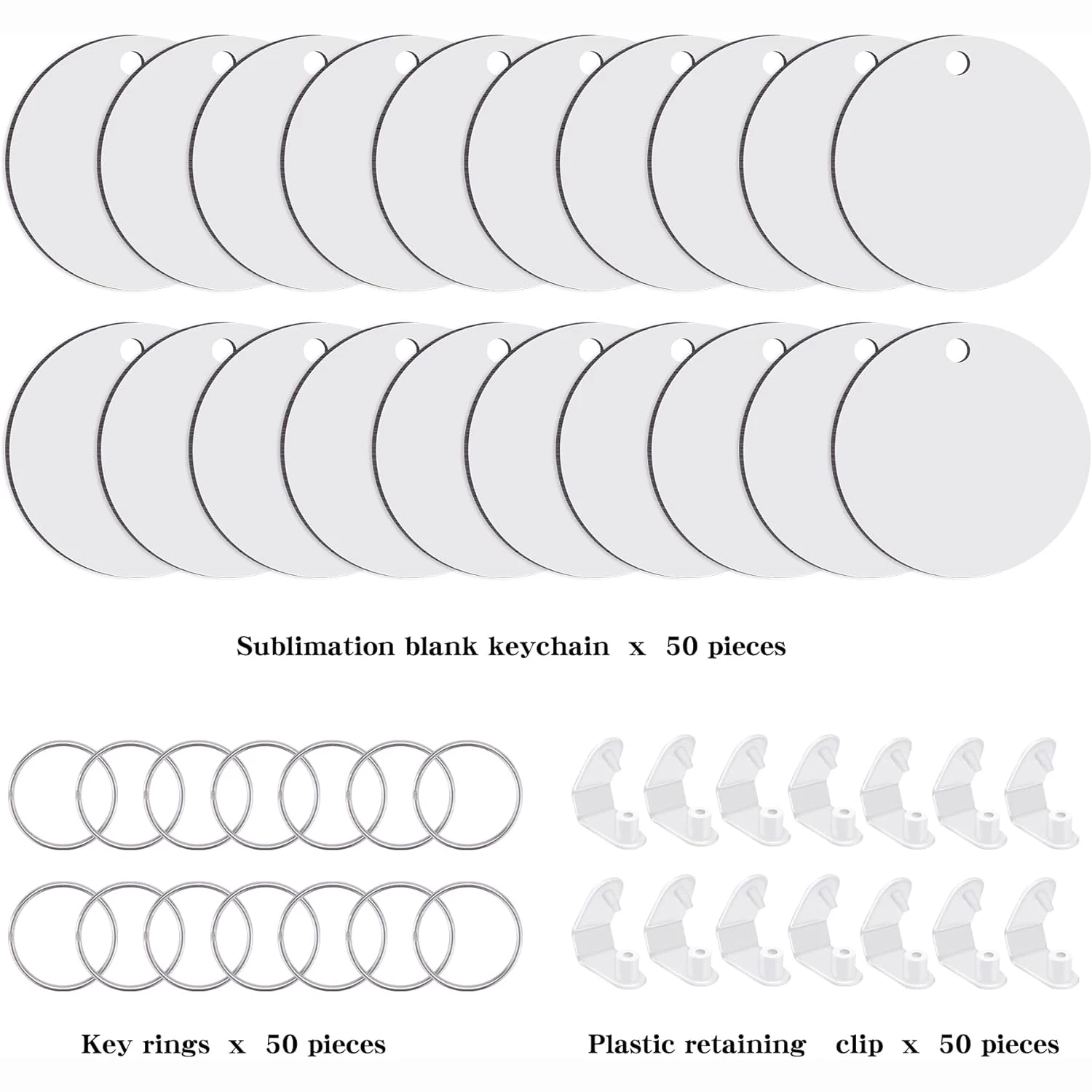 Sublimation blank keychain x 50 pieces

Key rings x 50 pieces

Plastic retaining clip x 50 pieces